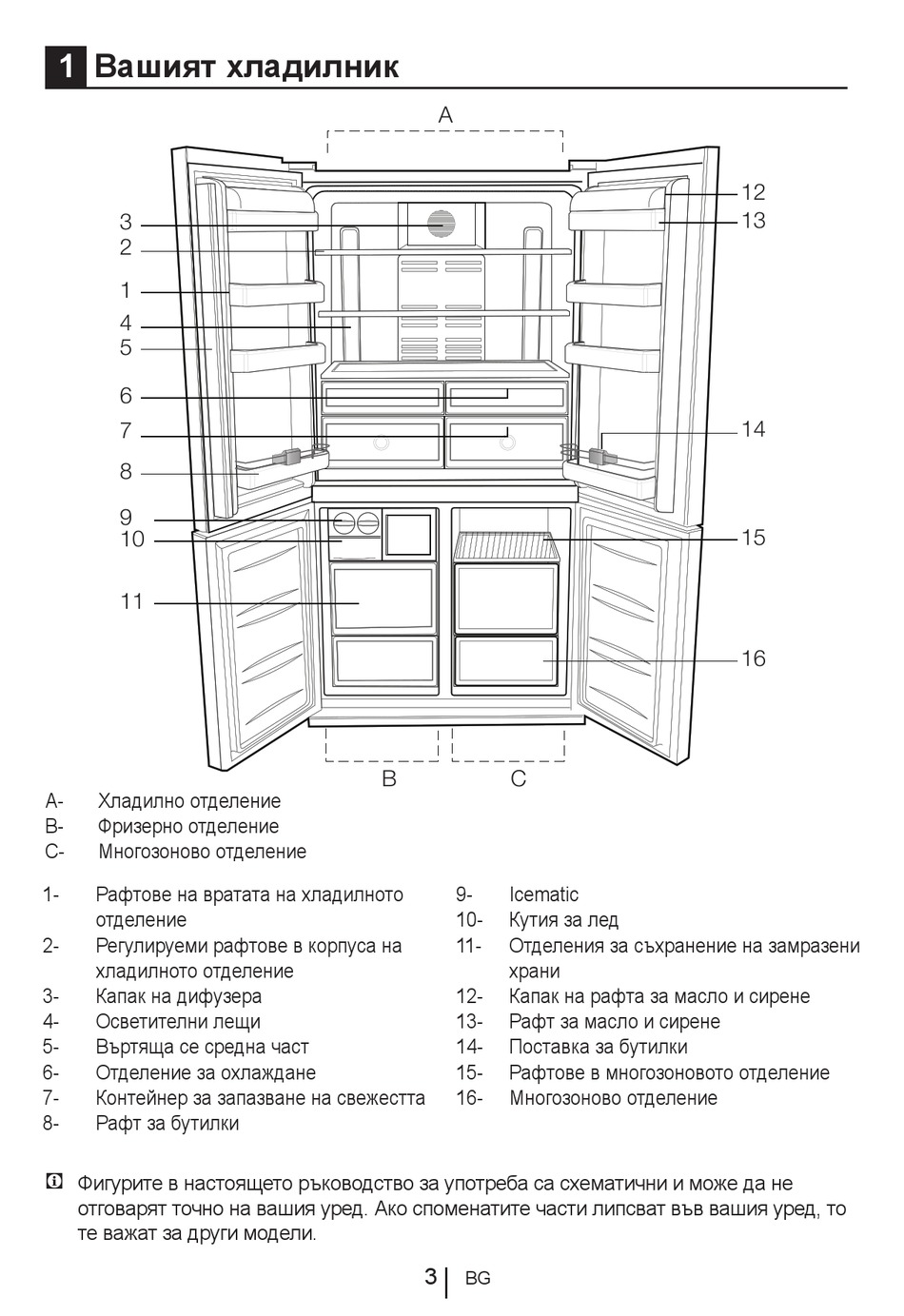 1 Вашият хладилник

A

3
2
1
4
5
6
7
8
9
10
11

12
13
14
15
16

B
C

A- Хладилно отделение
B- Фризерно отделение
C- Многозоново отделение

1- Рафтове на вратата на хладилното отделение
2- Регулируеми рафтове в корпуса на хладилното отделение
3- Капак на дифузера
4- Осветителни лещи
5- Въртяща се средна част
6- Отделение за охлаждане
7- Контейнер за запазване на свежестта
8- Рафт за бутилки

9- Icematic
10- Кутия за лед
11- Отделения за съхранение на замразени храни
12- Капак на рафта за масло и сирене
13- Рафт за масло и сирене
14- Поставка за бутилки
15- Рафтове в многозоновото отделение
16- Многозоново отделение

Фигурите в настоящето ръководство за употреба са схематични и може да не отговарят точно на вашия уред. Ако споменатите части липсват във вашия уред, то те важат за други модели.

3 | BG